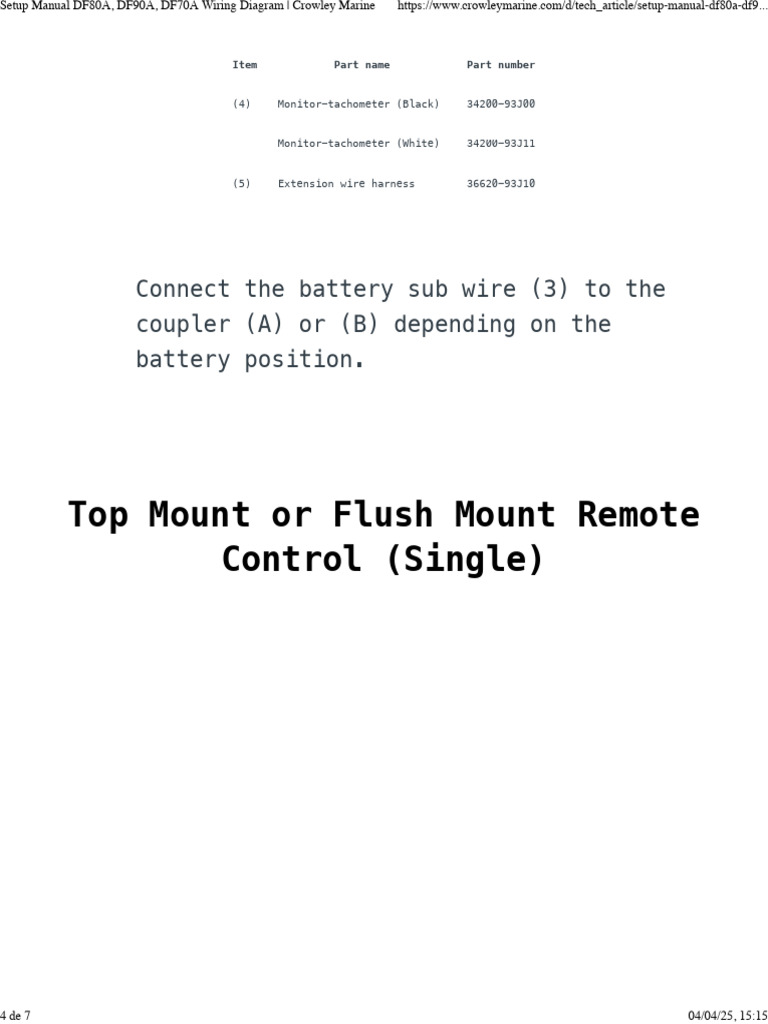 Setup Manual DF80A, DF90A, DF70A Wiring Diagram | Crowley Marine https://www.crowleymarine.com/d/tech_article/setup-manual-df80a-df9...

| Item | Part name | Part number |
|---|---|---|
| (4) | Monitor-tachometer (Black) | 34200-93J00 |
| | Monitor-tachometer (White) | 34200-93J11 |
| (5) | Extension wire harness | 36620-93J10 |

Connect the battery sub wire (3) to the coupler (A) or (B) depending on the battery position.

Top Mount or Flush Mount Remote Control (Single)

4 de 7 04/04/25, 15:15